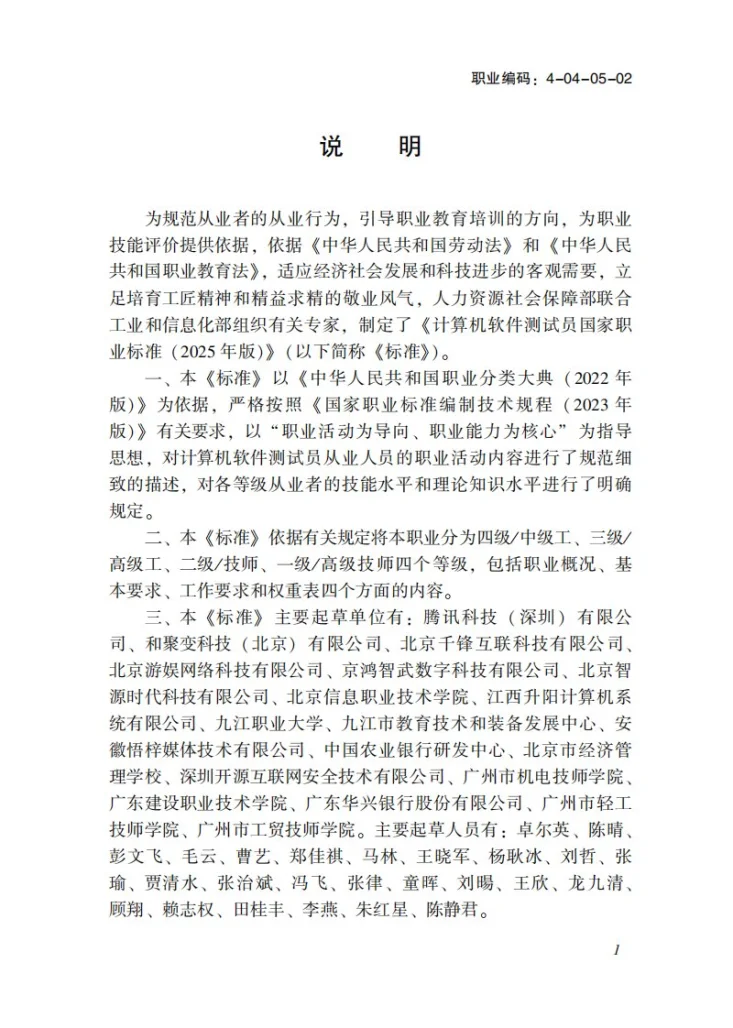 职业编码：4-04-05-02

说　　明

为规范从业者的从业行为，引导职业教育培训的方向，为职业技能评价提供依据，依据《中华人民共和国劳动法》和《中华人民共和国职业教育法》，适应经济社会发展和科技进步的客观需要，立足培育工匠精神和精益求精的敬业风气，人力资源社会保障部联合工业和信息化部组织有关专家，制定了《计算机软件测试员国家职业标准（2025年版）》（以下简称《标准》）。

一、本《标准》以《中华人民共和国职业分类大典（2022年版）》为依据，严格按照《国家职业标准编制技术规程（2023年版）》有关要求，以“职业活动为导向、职业能力为核心”为指导思想，对计算机软件测试员从业人员的职业活动内容进行了规范细致的描述，对各等级从业者的技能水平和理论知识水平进行了明确规定。

二、本《标准》依据有关规定将本职业分为四级/中级工、三级/高级工、二级/技师、一级/高级技师四个等级，包括职业概况、基本要求、工作要求和权重表四个方面的内容。

三、本《标准》主要起草单位有：腾讯科技（深圳）有限公司、和聚变科技（北京）有限公司、北京千锋互联科技有限公司、北京游娱网络科技有限公司、京鸿智武数字科技有限公司、北京智源时代科技有限公司、北京信息职业技术学院、江西升阳计算机系统有限公司、九江职业大学、九江市教育技术和装备发展中心、安徽悟梓媒体技术有限公司、中国农业银行研发中心、北京市经济管理学校、深圳开源互联网安全技术有限公司、广州市机电技师学院、广东建设职业技术学院、广东华兴银行股份有限公司、广州市轻工技师学院、广州市工贸技师学院。主要起草人员有：卓尔英、陈晴、彭文飞、毛云、曹艺、郑佳祺、马林、王晓军、杨耿冰、刘哲、张瑜、贾清水、张治斌、冯飞、张律、童晖、刘暘、王欣、龙九清、顾翔、赖志权、田桂丰、李燕、朱红星、陈静君。

1